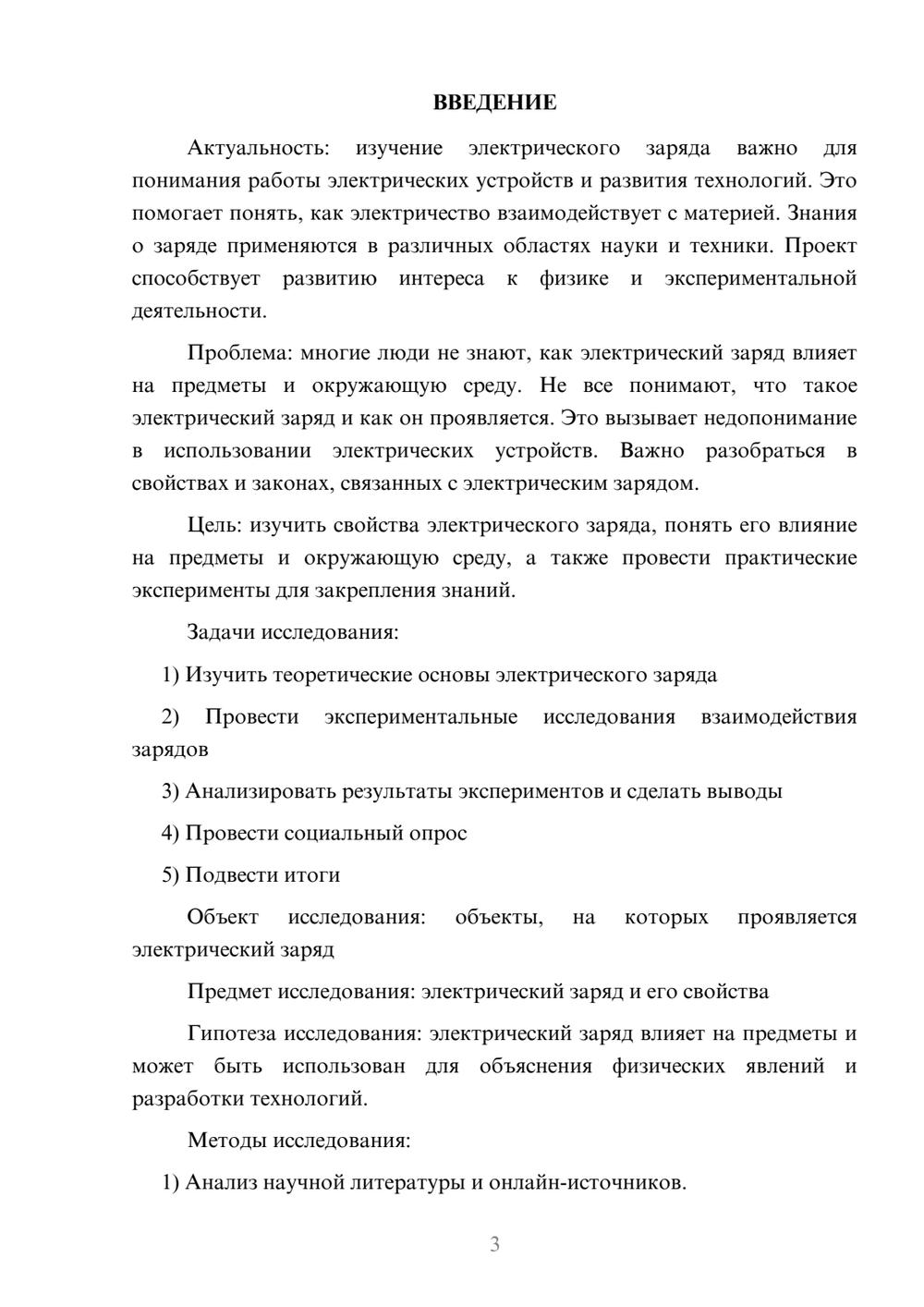 ВВЕДЕНИЕ

Актуальность: изучение электрического заряда важно для понимания работы электрических устройств и развития технологий. Это помогает понять, как электричество взаимодействует с материей. Знания о заряде применяются в различных областях науки и техники. Проект способствует развитию интереса к физике и экспериментальной деятельности.

Проблема: многие люди не знают, как электрический заряд влияет на предметы и окружающую среду. Не все понимают, что такое электрический заряд и как он проявляется. Это вызывает недопонимание в использовании электрических устройств. Важно разобраться в свойствах и законах, связанных с электрическим зарядом.

Цель: изучить свойства электрического заряда, понять его влияние на предметы и окружающую среду, а также провести практические эксперименты для закрепления знаний.

Задачи исследования:

1) Изучить теоретические основы электрического заряда

2) Провести экспериментальные исследования взаимодействия зарядов

3) Анализировать результаты экспериментов и сделать выводы

4) Провести социальный опрос

5) Подвести итоги

Объект исследования: объекты, на которых проявляется электрический заряд

Предмет исследования: электрический заряд и его свойства

Гипотеза исследования: электрический заряд влияет на предметы и может быть использован для объяснения физических явлений и разработки технологий.

Методы исследования:

1) Анализ научной литературы и онлайн-источников.

3